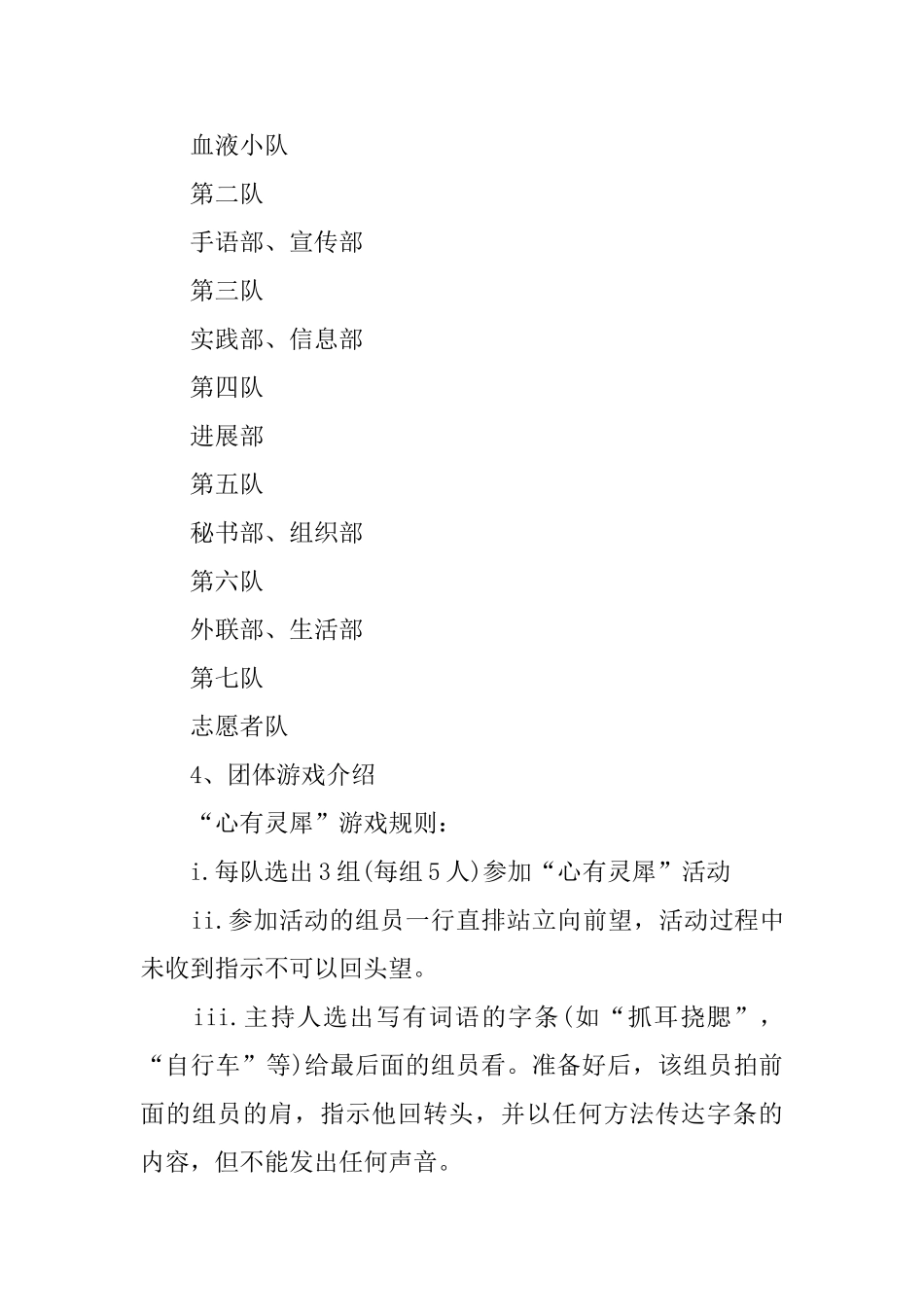 血液小队

第二队

手语部、宣传部

第三队

实践部、信息部

第四队

进展部

第五队

秘书部、组织部

第六队

外联部、生活部

第七队

志愿者队

4、团体游戏介绍

“心有灵犀”游戏规则：

i.每队选出3组(每组5人)参加“心有灵犀”活动

ii.参加活动的组员一行直排站立向前望，活动过程中未收到指示不可以回头望。

iii.主持人选出写有词语的字条(如“抓耳挠腮”，“自行车”等)给最后面的组员看。准备好后，该组员拍前面的组员的肩，指示他回转头，并以任何方法传达字条的内容，但不能发出任何声音。